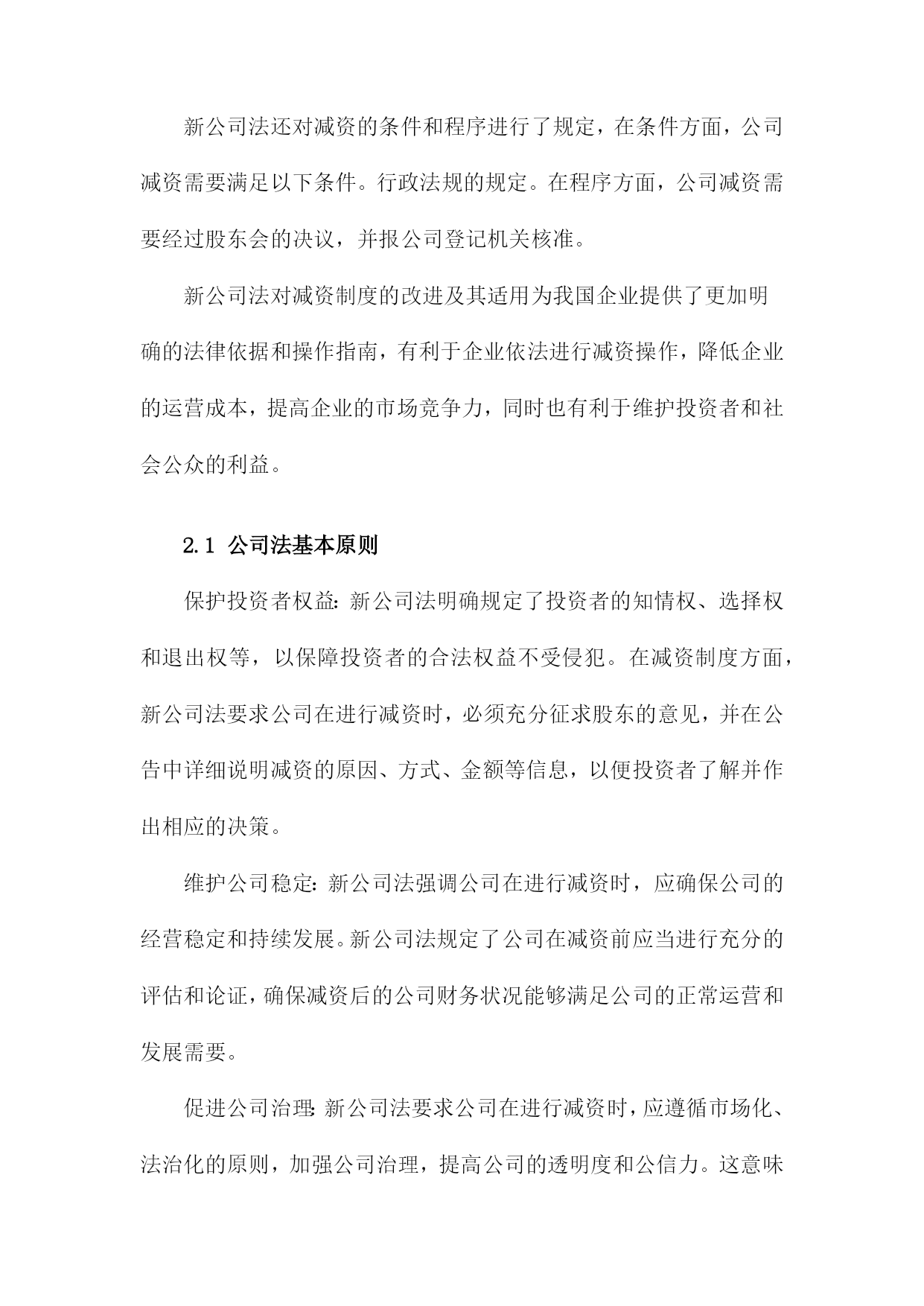 新公司法还对减资的条件和程序进行了规定，在条件方面，公司减资需要满足以下条件。行政法规的规定。在程序方面，公司减资需要经过股东会的决议，并报公司登记机关核准。

新公司法对减资制度的改进及其适用为我国企业提供了更加明确的法律依据和操作指南，有利于企业依法进行减资操作，降低企业的运营成本，提高企业的市场竞争力，同时也有利于维护投资者和社会公众的利益。

2.1 公司法基本原则

保护投资者权益：新公司法明确规定了投资者的知情权、选择权和退出权等，以保障投资者的合法权益不受侵犯。在减资制度方面，新公司法要求公司在进行减资时，必须充分征求股东的意见，并在公告中详细说明减资的原因、方式、金额等信息，以便投资者了解并作出相应的决策。

维护公司稳定：新公司法强调公司在进行减资时，应确保公司的经营稳定和持续发展。新公司法规定了公司在减资前应当进行充分的评估和论证，确保减资后的公司财务状况能够满足公司的正常运营和发展需要。

促进公司治理：新公司法要求公司在进行减资时，应遵循市场化、法治化的原则，加强公司治理，提高公司的透明度和公信力。这意味